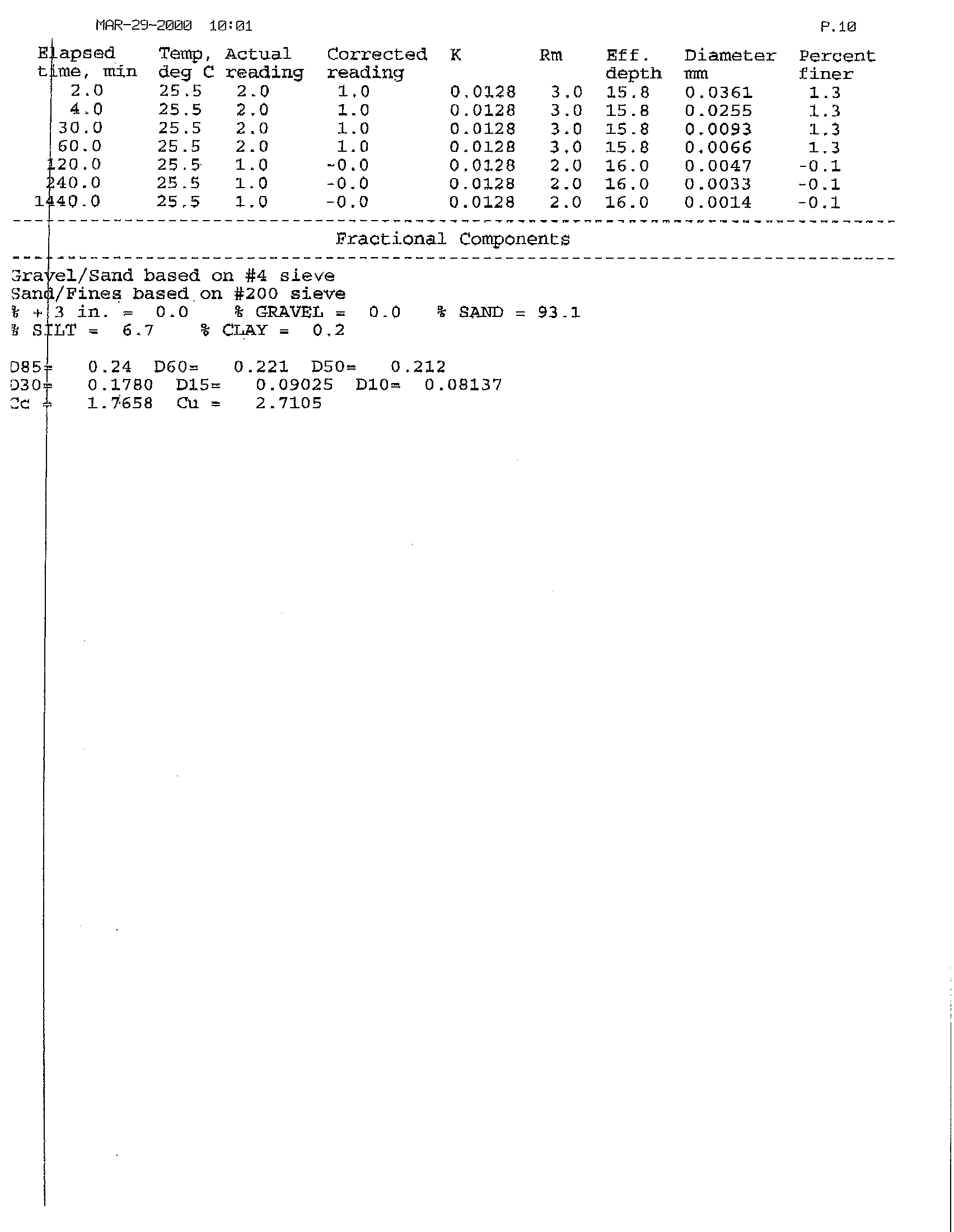 MAR-29-2000 10:01

P.10

| Elapsed time, min | Temp, deg C | Actual reading | Corrected reading | K | Rm | Eff. depth | Diameter mm | Percent finer |
|---|---|---|---|---|---|---|---|---|
| 2.0 | 25.5 | 2.0 | 1.0 | 0.0128 | 3.0 | 15.8 | 0.0361 | 1.3 |
| 4.0 | 25.5 | 2.0 | 1.0 | 0.0128 | 3.0 | 15.8 | 0.0255 | 1.3 |
| 30.0 | 25.5 | 2.0 | 1.0 | 0.0128 | 3.0 | 15.8 | 0.0093 | 1.3 |
| 60.0 | 25.5 | 2.0 | 1.0 | 0.0128 | 3.0 | 15.8 | 0.0066 | 1.3 |
| 120.0 | 25.5 | 1.0 | -0.0 | 0.0128 | 2.0 | 16.0 | 0.0047 | -0.1 |
| 240.0 | 25.5 | 1.0 | -0.0 | 0.0128 | 2.0 | 16.0 | 0.0033 | -0.1 |
| 1440.0 | 25.5 | 1.0 | -0.0 | 0.0128 | 2.0 | 16.0 | 0.0014 | -0.1 |

Fractional Components

Gravel/Sand based on #4 sieve
Sand/Fines based on #200 sieve
% + 3 in. = 0.0 % GRAVEL = 0.0 % SAND = 93.1
% SILT = 6.7 % CLAY = 0.2

D85= 0.24 D60= 0.221 D50= 0.212
D30= 0.1780 D15= 0.09025 D10= 0.08137
Cc = 1.7658 Cu = 2.7105